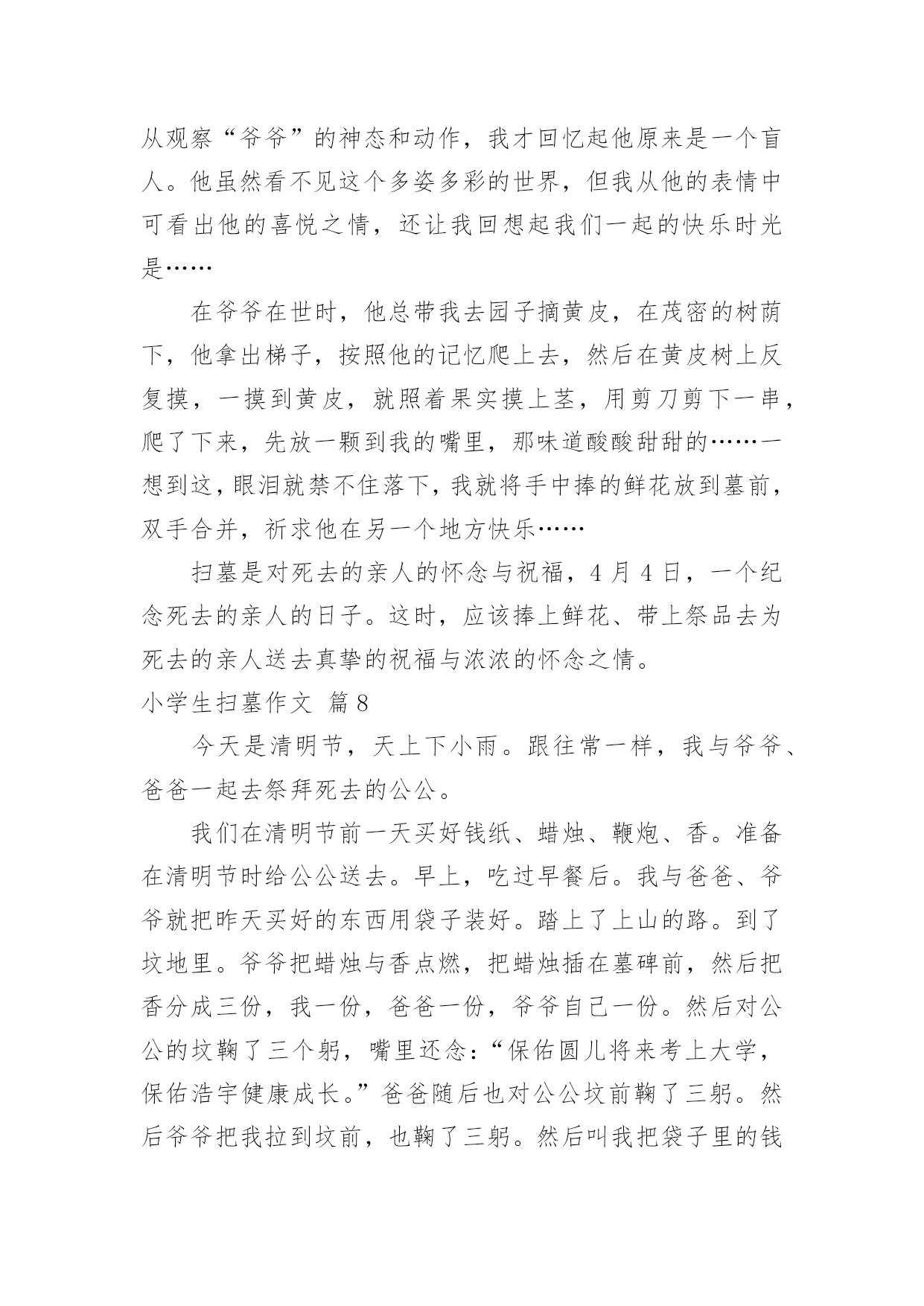 从观察“爷爷”的神态和动作，我才回忆起他原来是一个盲人。他虽然看不见这个多姿多彩的世界，但我从他的表情中可看出他的喜悦之情，还让我回想起我们一起的快乐时光是……

在爷爷在世时，他总带我去园子摘黄皮，在茂密的树荫下，他拿出梯子，按照他的记忆爬上去，然后在黄皮树上反复摸，一摸到黄皮，就照着果实摸上茎，用剪刀剪下一串，爬了下来，先放一颗到我的嘴里，那味道酸酸甜甜的……一想到这，眼泪就禁不住落下，我就将手中捧的鲜花放到墓前，双手合并，祈求他在另一个地方快乐……

扫墓是对死去的亲人的怀念与祝福，4 月 4 日，一个纪念死去的亲人的日子。这时，应该捧上鲜花、带上祭品去为死去的亲人送去真挚的祝福与浓浓的怀念之情。

小学生扫墓作文 篇 8

今天是清明节，天上下小雨。跟往常一样，我与爷爷、爸爸一起去祭拜死去的公公。

我们在清明节前一天买好钱纸、蜡烛、鞭炮、香。准备在清明节时给公公送去。早上，吃过早餐后。我与爸爸、爷爷就把昨天买好的东西用袋子装好。踏上了上山的路。到了坟地里。爷爷把蜡烛与香点燃，把蜡烛插在墓碑前，然后把香分成三份，我一份，爸爸一份，爷爷自己一份。然后对公公的坟鞠了三个躬，嘴里还念：“保佑圆儿将来考上大学，保佑浩宇健康成长。”爸爸随后也对公公坟前鞠了三躬。然后爷爷把我拉到坟前，也鞠了三躬。然后叫我把袋子里的钱